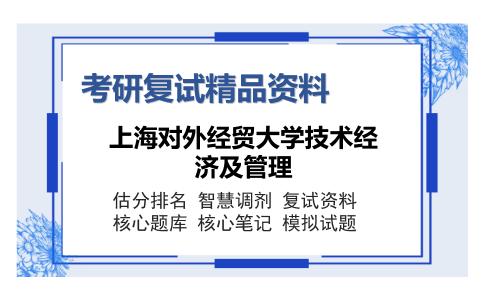 考研复试精品资料

上海对外经贸大学技术经济及管理

估分排名 智慧调剂 复试资料
核心题库 核心笔记 模拟试题